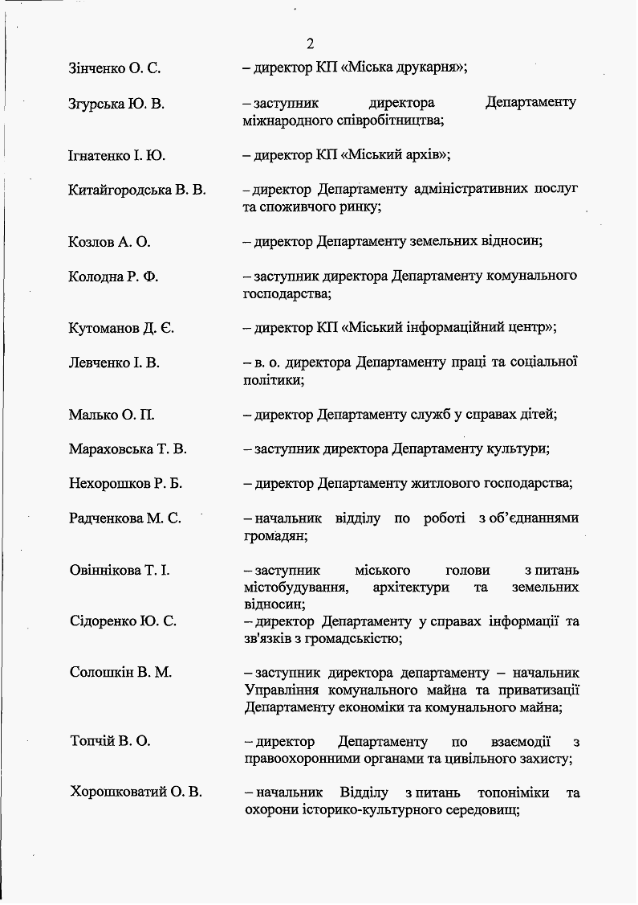 2

Зінченко О. С. – директор КП «Міська друкарня»;

Згурська Ю. В. – заступник директора Департаменту міжнародного співробітництва;

Ігнатенко І. Ю. – директор КП «Міський архів»;

Китайгородська В. В. – директор Департаменту адміністративних послуг та споживчого ринку;

Козлов А. О. – директор Департаменту земельних відносин;

Колодна Р. Ф. – заступник директора Департаменту комунального господарства;

Кутоманов Д. Є. – директор КП «Міський інформаційний центр»;

Левченко І. В. – в. о. директора Департаменту праці та соціальної політики;

Малько О. П. – директор Департаменту служб у справах дітей;

Мараховська Т. В. – заступник директора Департаменту культури;

Нехорошков Р. Б. – директор Департаменту житлового господарства;

Радченкова М. С. – начальник відділу по роботі з об'єднаннями громадян;

Овіннікова Т. І. – заступник міського голови з питань містобудування, архітектури та земельних відносин;

Сідоренко Ю. С. – директор Департаменту у справах інформації та зв'язків з громадськістю;

Солошкін В. М. – заступник директора департаменту – начальник Управління комунального майна та приватизації Департаменту економіки та комунального майна;

Топчій В. О. – директор Департаменту по взаємодії з правоохоронними органами та цивільного захисту;

Хорошковатий О. В. – начальник Відділу з питань топоніміки та охорони історико-культурного середовищ;